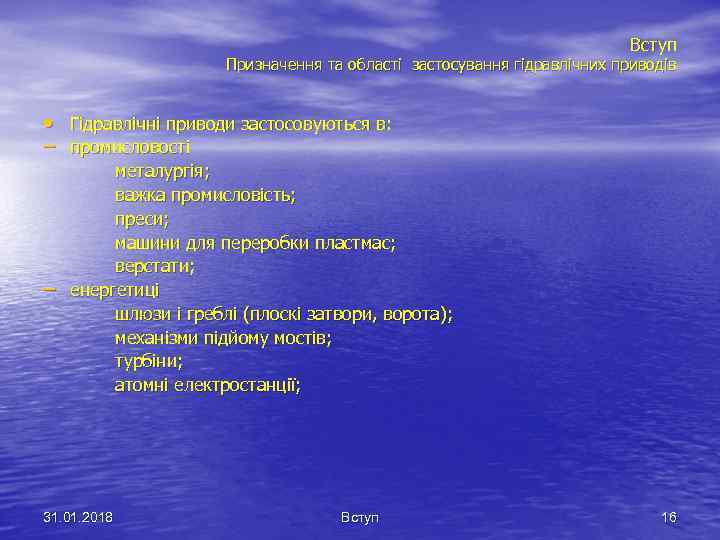 Вступ
Призначення та області застосування гідравлічних приводів

• Гідравлічні приводи застосовуються в:
– промисловості
металургія;
важка промисловість;
преси;
машини для переробки пластмас;
верстати;
– енергетиці
шлюзи і греблі (плоскі затвори, ворота);
механізми підйому мостів;
турбіни;
атомні електростанції;

31.01.2018
Вступ
16